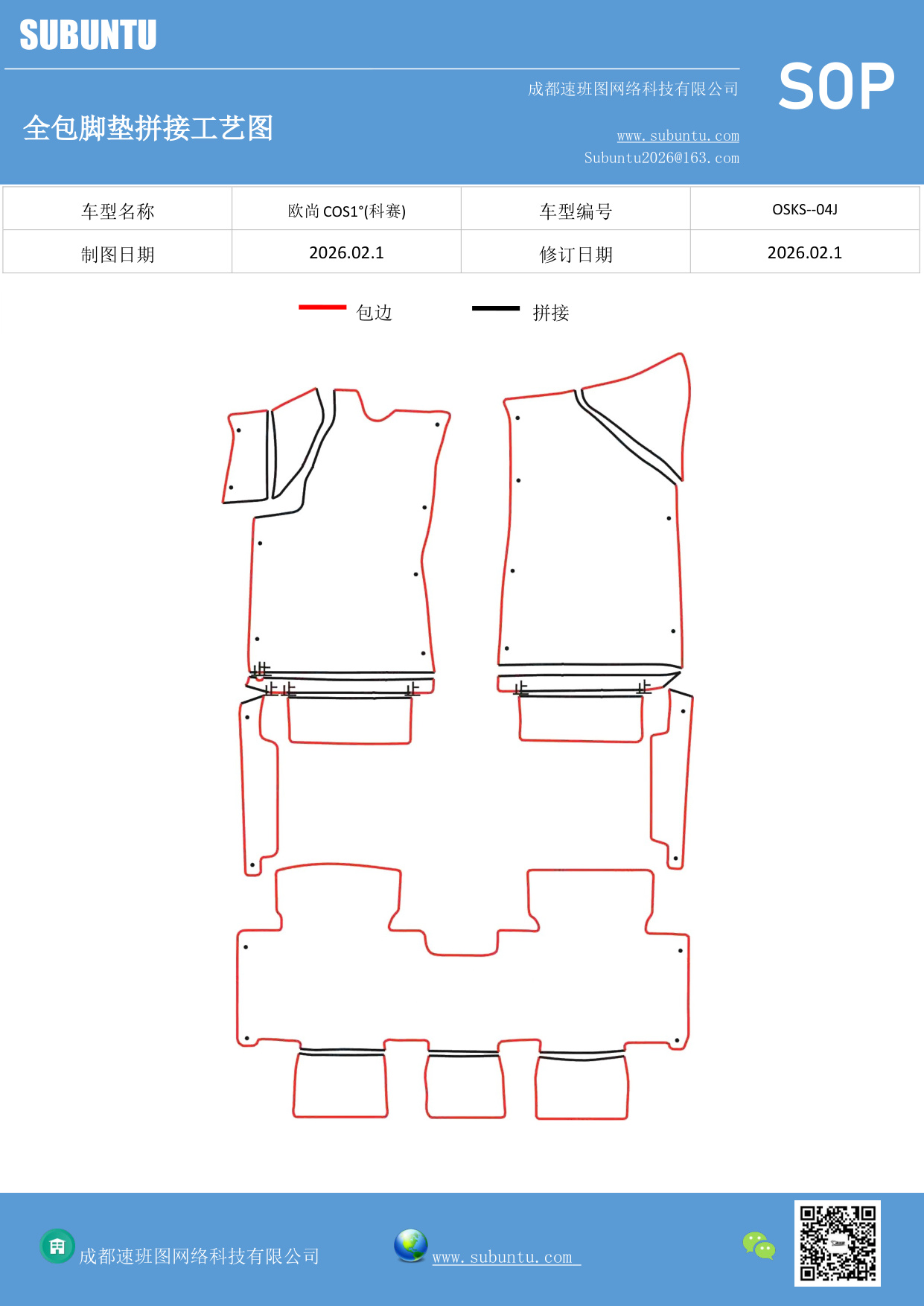 SUBUNTU

成都速班图网络科技有限公司

SOP

全包脚垫拼接工艺图

www.subuntu.com
Subuntu2026@163.com

| 车型名称 | 欧尚 COS1°(科赛) | 车型编号 | OSKS--04J |
|---|---|---|---|
| 制图日期 | 2026.02.1 | 修订日期 | 2026.02.1 |

包边 拼接

成都速班图网络科技有限公司

www.subuntu.com